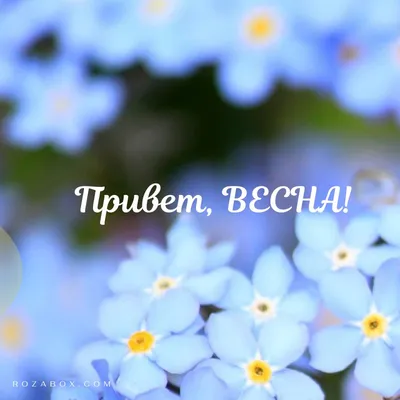 Привет, ВЕСНА!

ROZABOX.COM